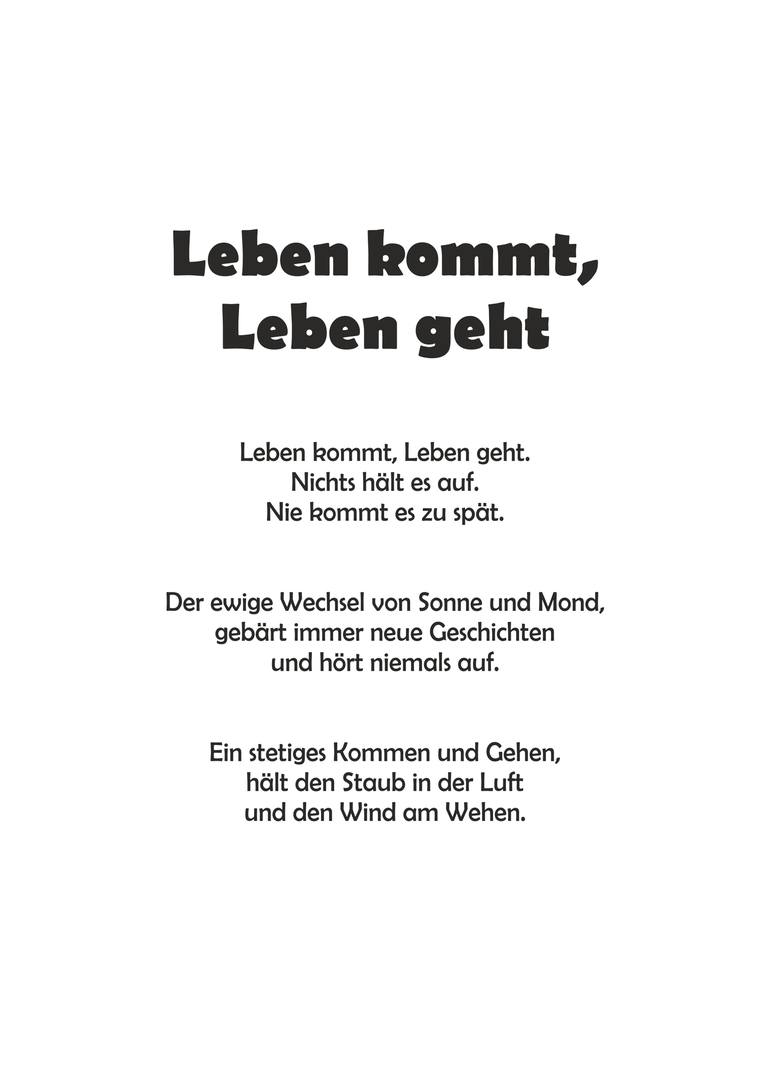 Leben kommt,
Leben geht

Leben kommt, Leben geht.
Nichts hält es auf.
Nie kommt es zu spät.

Der ewige Wechsel von Sonne und Mond,
gebärt immer neue Geschichten
und hört niemals auf.

Ein stetiges Kommen und Gehen,
hält den Staub in der Luft
und den Wind am Wehen.